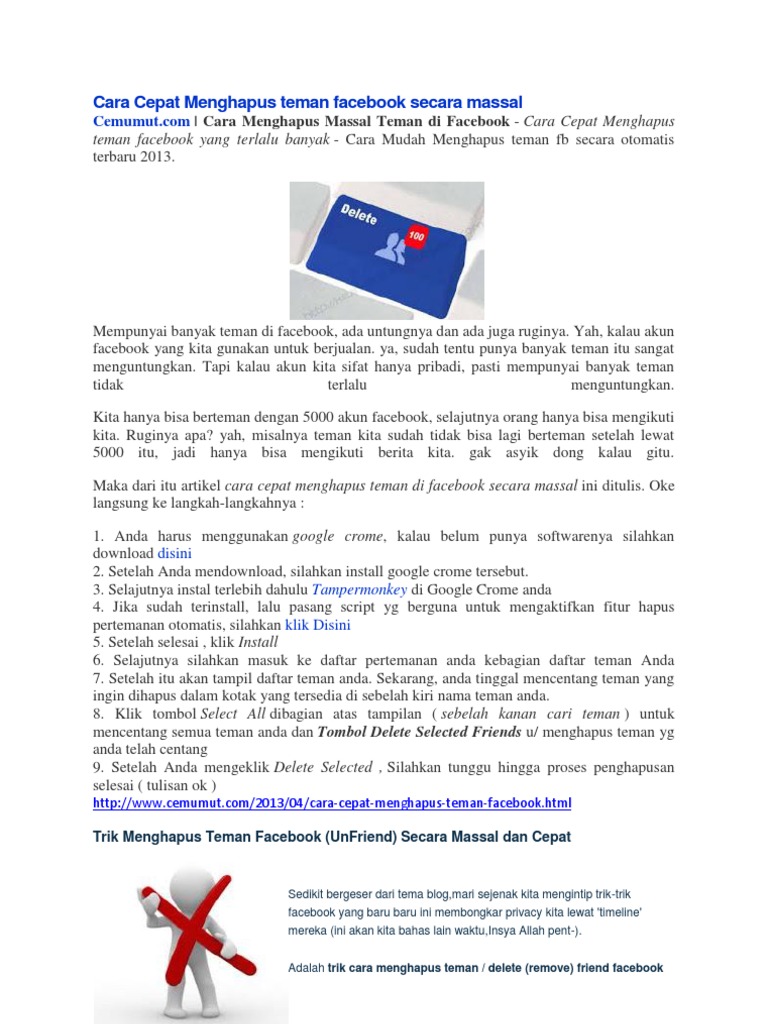 Cara Cepat Menghapus teman facebook secara massal

Cemumut.com | Cara Menghapus Massal Teman di Facebook - Cara Cepat Menghapus teman facebook yang terlalu banyak - Cara Mudah Menghapus teman fb secara otomatis terbaru 2013.

Delete

100

Mempunyai banyak teman di facebook, ada untungnya dan ada juga ruginya. Yah, kalau akun facebook yang kita gunakan untuk berjualan. ya, sudah tentu punya banyak teman itu sangat menguntungkan. Tapi kalau akun kita sifat hanya pribadi, pasti mempunyai banyak teman tidak terlalu menguntungkan.

Kita hanya bisa berteman dengan 5000 akun facebook, selajutnya orang hanya bisa mengikuti kita. Ruginya apa? yah, misalnya teman kita sudah tidak bisa lagi berteman setelah lewat 5000 itu, jadi hanya bisa mengikuti berita kita. gak asyik dong kalau gitu.

Maka dari itu artikel cara cepat menghapus teman di facebook secara massal ini ditulis. Oke langsung ke langkah-langkahnya :

1. Anda harus menggunakan google crome, kalau belum punya softwarenya silahkan download disini
2. Setelah Anda mendownload, silahkan install google crome tersebut.
3. Selajutnya instal terlebih dahulu Tampermonkey di Google Crome anda
4. Jika sudah terinstall, lalu pasang script yg berguna untuk mengaktifkan fitur hapus pertemanan otomatis, silahkan klik Disini
5. Setelah selesai , klik Install
6. Selajutnya silahkan masuk ke daftar pertemanan anda kebagian daftar teman Anda
7. Setelah itu akan tampil daftar teman anda. Sekarang, anda tinggal mencentang teman yang ingin dihapus dalam kotak yang tersedia di sebelah kiri nama teman anda.
8. Klik tombol Select All dibagian atas tampilan ( sebelah kanan cari teman ) untuk mencentang semua teman anda dan Tombol Delete Selected Friends u/ menghapus teman yg anda telah centang
9. Setelah Anda mengeklik Delete Selected , Silahkan tunggu hingga proses penghapusan selesai ( tulisan ok )
http://www.cemumut.com/2013/04/cara-cepat-menghapus-teman-facebook.html

Trik Menghapus Teman Facebook (UnFriend) Secara Massal dan Cepat

Sedikit bergeser dari tema blog,mari sejenak kita mengintip trik-trik facebook yang baru baru ini membongkar privacy kita lewat 'timeline' mereka (ini akan kita bahas lain waktu,Insya Allah pent-).

Adalah trik cara menghapus teman / delete (remove) friend facebook